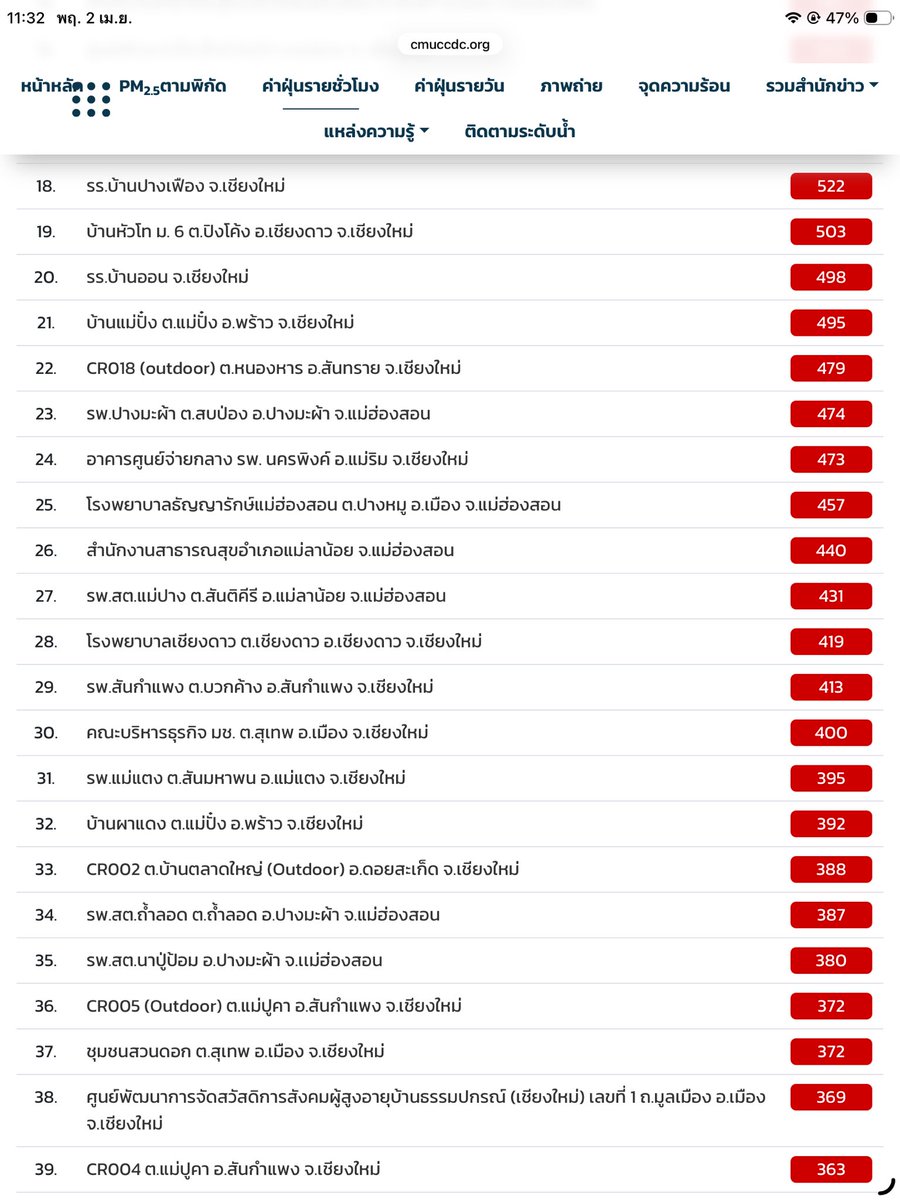 11:32 พฤ. 2 เม.ย.

47%

cmuccdc.org

หน้าหลัก $PM_{2.5}$ตามพิกัด ค่าฝุ่นรายชั่วโมง ค่าฝุ่นรายวัน ภาพถ่าย จุดความร้อน รวมสำนักข่าว

แหล่งความรู้ ติดตามระดับน้ำ

| | | |
|---|---|---|
| 18. | รร.บ้านปางเฟือง จ.เชียงใหม่ | 522 |
| 19. | บ้านหัวโท ม. 6 ต.ปิงโค้ง อ.เชียงดาว จ.เชียงใหม่ | 503 |
| 20. | รร.บ้านออน จ.เชียงใหม่ | 498 |
| 21. | บ้านแม่ปั๋ง ต.แม่ปั๋ง อ.พร้าว จ.เชียงใหม่ | 495 |
| 22. | CR018 (outdoor) ต.หนองหาร อ.สันทราย จ.เชียงใหม่ | 479 |
| 23. | รพ.ปางมะผ้า ต.สบป่อง อ.ปางมะผ้า จ.แม่ฮ่องสอน | 474 |
| 24. | อาคารศูนย์จ่ายกลาง รพ. นครพิงค์ อ.แม่ริม จ.เชียงใหม่ | 473 |
| 25. | โรงพยาบาลธัญญารักษ์แม่ฮ่องสอน ต.ปางหมู อ.เมือง จ.แม่ฮ่องสอน | 457 |
| 26. | สำนักงานสาธารณสุขอำเภอแม่ลาน้อย จ.แม่ฮ่องสอน | 440 |
| 27. | รพ.สต.แม่ปาง ต.สันติคีรี อ.แม่ลาน้อย จ.แม่ฮ่องสอน | 431 |
| 28. | โรงพยาบาลเชียงดาว ต.เชียงดาว อ.เชียงดาว จ.เชียงใหม่ | 419 |
| 29. | รพ.สันกำแพง ต.บวกค้าง อ.สันกำแพง จ.เชียงใหม่ | 413 |
| 30. | คณะบริหารธุรกิจ มช. ต.สุเทพ อ.เมือง จ.เชียงใหม่ | 400 |
| 31. | รพ.แม่แตง ต.สันมหาพน อ.แม่แตง จ.เชียงใหม่ | 395 |
| 32. | บ้านผาแดง ต.แม่ปั๋ง อ.พร้าว จ.เชียงใหม่ | 392 |
| 33. | CR002 ต.บ้านตลาดใหญ่ (Outdoor) อ.ดอยสะเก็ด จ.เชียงใหม่ | 388 |
| 34. | รพ.สต.ถ้ำลอด ต.ถ้ำลอด อ.ปางมะผ้า จ.แม่ฮ่องสอน | 387 |
| 35. | รพ.สต.นาปู่ป้อม อ.ปางมะผ้า จ.แม่ฮ่องสอน | 380 |
| 36. | CR005 (Outdoor) ต.แม่ปูคา อ.สันกำแพง จ.เชียงใหม่ | 372 |
| 37. | ชุมชนสวนดอก ต.สุเทพ อ.เมือง จ.เชียงใหม่ | 372 |
| 38. | ศูนย์พัฒนาการจัดสวัสดิการสังคมผู้สูงอายุบ้านธรรมปกรณ์ (เชียงใหม่) เลขที่ 1 ถ.มูลเมือง อ.เมือง จ.เชียงใหม่ | 369 |
| 39. | CR004 ต.แม่ปูคา อ.สันกำแพง จ.เชียงใหม่ | 363 |